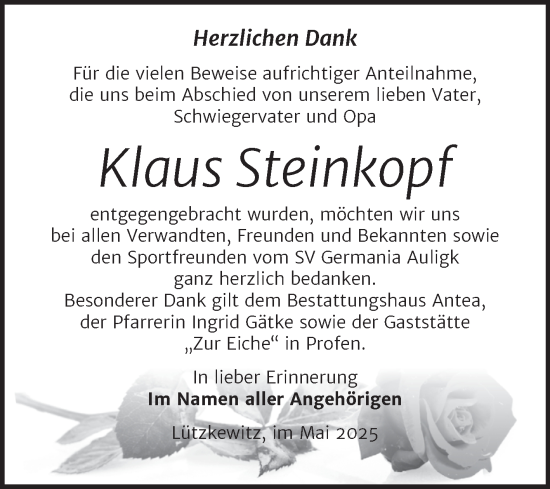 Herzlichen Dank

Für die vielen Beweise aufrichtiger Anteilnahme, die uns beim Abschied von unserem lieben Vater, Schwiegervater und Opa

Klaus Steinkopf

entgegengebracht wurden, möchten wir uns bei allen Verwandten, Freunden und Bekannten sowie den Sportfreunden vom SV Germania Auligk ganz herzlich bedanken.
Besonderer Dank gilt dem Bestattungshaus Antea, der Pfarrerin Ingrid Gätke sowie der Gaststätte „Zur Eiche“ in Profen.

In lieber Erinnerung
Im Namen aller Angehörigen

Lützkewitz, im Mai 2025